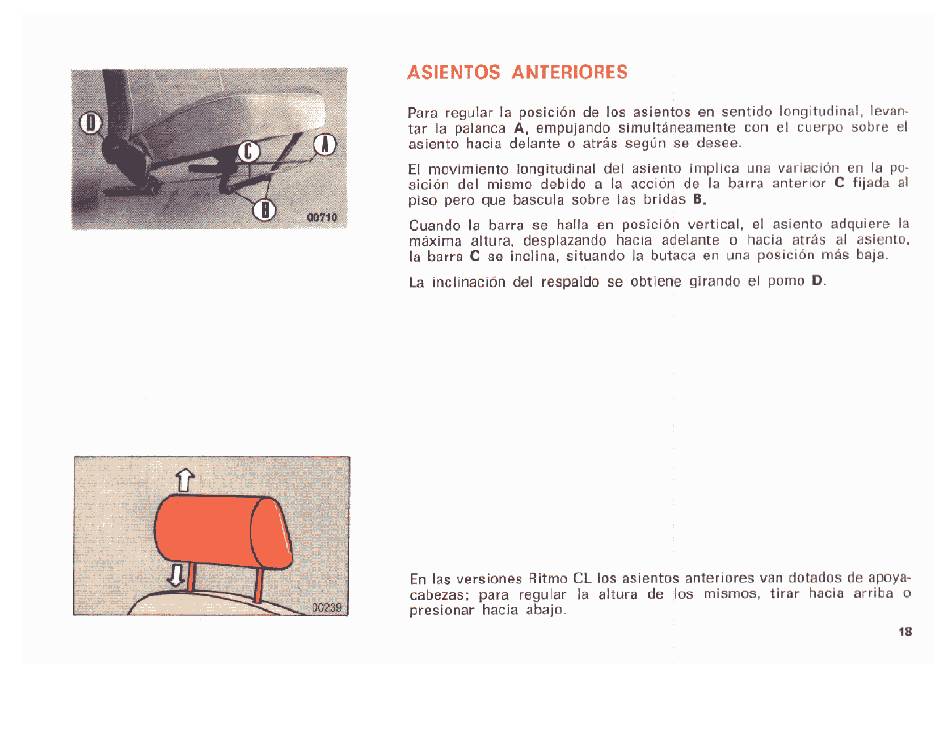 D
C
A
B
00710

ASIENTOS ANTERIORES

Para regular la posición de los asientos en sentido longitudinal, levantar la palanca A, empujando simultáneamente con el cuerpo sobre el asiento hacia delante o atrás según se desee.

El movimiento longitudinal del asiento implica una variación en la posición del mismo debido a la acción de la barra anterior C fijada al piso pero que bascula sobre las bridas B.

Cuando la barra se halla en posición vertical, el asiento adquiere la máxima altura, desplazando hacia adelante o hacia atrás al asiento, la barra C se inclina, situando la butaca en una posición más baja.

La inclinación del respaldo se obtiene girando el pomo D.

00239

En las versiones Ritmo CL los asientos anteriores van dotados de apoyacabezas; para regular la altura de los mismos, tirar hacia arriba o presionar hacia abajo.

18